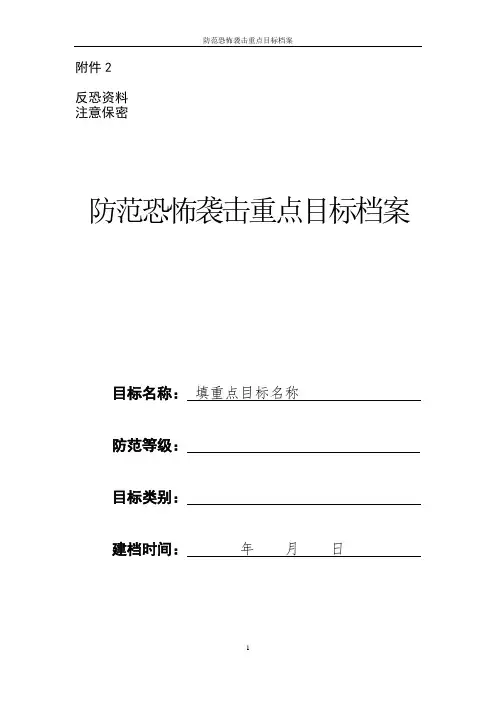 防范恐怖袭击重点目标档案

附件 2

反恐资料
注意保密

防范恐怖袭击重点目标档案

目标名称：填重点目标名称

防范等级：

目标类别：

建档时间：年 月 日

1